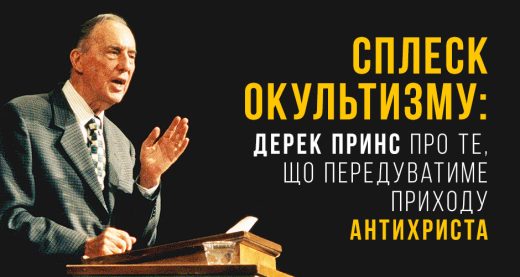 СПЛЕСК ОКУЛЬТИЗМУ:

ДЕРЕК ПРИНС ПРО ТЕ, ЩО ПЕРЕДУВАТИМЕ ПРИХОДУ АНТИХРИСТА